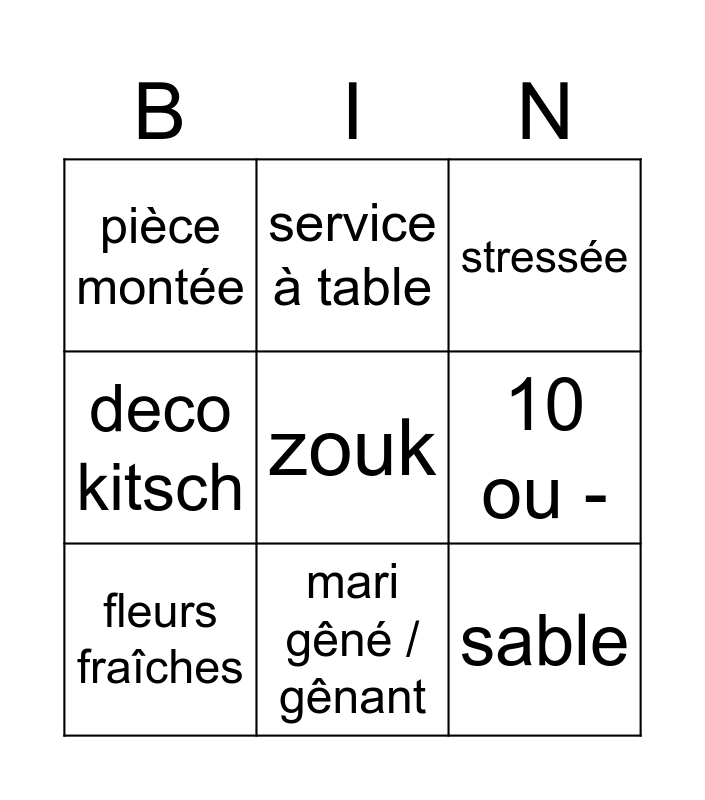 | B | I | N |
|---|---|---|
| pièce montée | service à table | stressée |
| deco kitsch | zouk | 10 ou - |
| fleurs fraîches | mari gêné / gênant | sable |